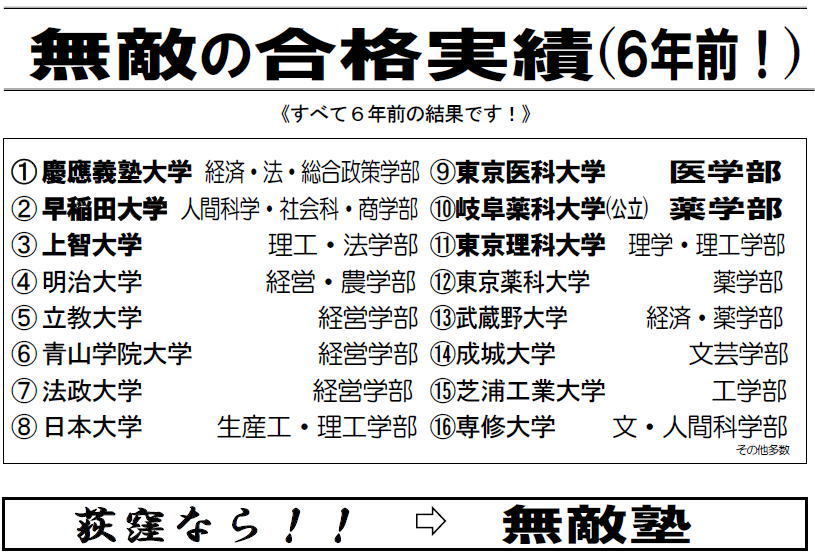 無敵の合格実績(6年前!)

《すべて6年前の結果です!》

①慶應義塾大学 経済・法・総合政策学部
②早稲田大学 人間科学・社会科・商学部
③上智大学 理工・法学部
④明治大学 経営・農学部
⑤立教大学 経営学部
⑥青山学院大学 経営学部
⑦法政大学 経営学部
⑧日本大学 生産工・理工学部

⑨東京医科大学 医学部
⑩岐阜薬科大学(公立) 薬学部
⑪東京理科大学 理学・理工学部
⑫東京薬科大学 薬学部
⑬武蔵野大学 経済・薬学部
⑭成城大学 文芸学部
⑮芝浦工業大学 工学部
⑯専修大学 文・人間科学部

その他多数

荻窪なら!! ⇨ 無敵塾